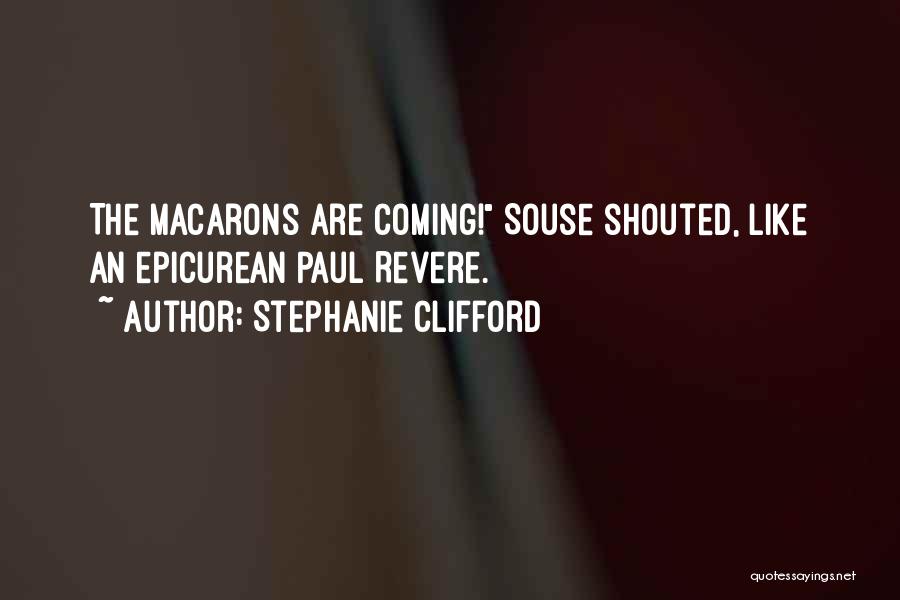 THE MACARONS ARE COMING!" SOUSE SHOUTED, LIKE AN EPICUREAN PAUL REVERE.
~ AUTHOR: STEPHANIE CLIFFORD

quotessayings.net